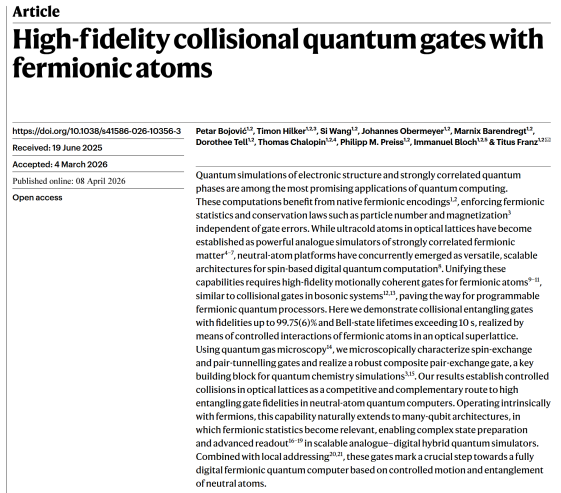 Article

High-fidelity collisional quantum gates with fermionic atoms

https://doi.org/10.1038/s41586-026-10356-3

Received: 19 June 2025

Accepted: 4 March 2026

Published online: 08 April 2026

Open access

Petar Bojović$^{1,2}$, Timon Hilker$^{1,2,3}$, Si Wang$^{1,2}$, Johannes Obermeyer$^{1,2}$, Marnix Barendregt$^{1,2}$, Dorothee Tell$^{1,2}$, Thomas Chalopin$^{1,2,4}$, Philipp M. Preiss$^{1,2}$, Immanuel Bloch$^{1,2,5}$ & Titus Franz$^{1,2}$✉

Quantum simulations of electronic structure and strongly correlated quantum phases are among the most promising applications of quantum computing. These computations benefit from native fermionic encodings$^{1,2}$, enforcing fermionic statistics and conservation laws such as particle number and magnetization$^{3}$ independent of gate errors. While ultracold atoms in optical lattices have become established as powerful analogue simulators of strongly correlated fermionic matter$^{4-7}$, neutral-atom platforms have concurrently emerged as versatile, scalable architectures for spin-based digital quantum computation$^{8}$. Unifying these capabilities requires high-fidelity motionally coherent gates for fermionic atoms$^{9-11}$, similar to collisional gates in bosonic systems$^{12,13}$, paving the way for programmable fermionic quantum processors. Here we demonstrate collisional entangling gates with fidelities up to 99.75(6)% and Bell-state lifetimes exceeding 10 s, realized by means of controlled interactions of fermionic atoms in an optical superlattice. Using quantum gas microscopy$^{14}$, we microscopically characterize spin-exchange and pair-tunnelling gates and realize a robust composite pair-exchange gate, a key building block for quantum chemistry simulations$^{3,15}$. Our results establish controlled collisions in optical lattices as a competitive and complementary route to high entangling gate fidelities in neutral-atom quantum computers. Operating intrinsically with fermions, this capability naturally extends to many-qubit architectures, in which fermionic statistics become relevant, enabling complex state preparation and advanced readout$^{16-19}$ in scalable analogue–digital hybrid quantum simulators. Combined with local addressing$^{20,21}$, these gates mark a crucial step towards a fully digital fermionic quantum computer based on controlled motion and entanglement of neutral atoms.